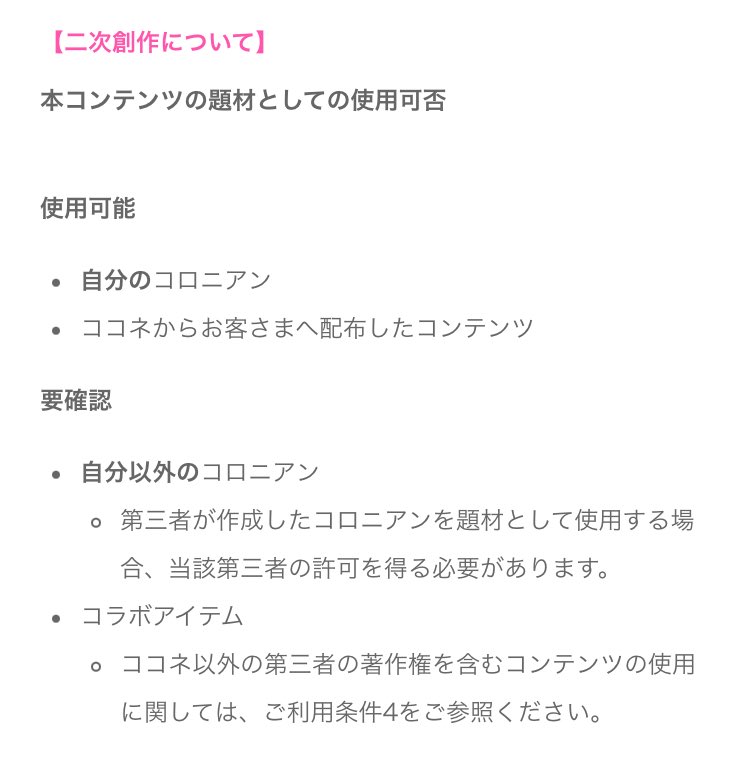 【二次創作について】

本コンテンツの題材としての使用可否

使用可能

- 自分のコロニアン
- ココネからお客さまへ配布したコンテンツ

要確認

- 自分以外のコロニアン
  - 第三者が作成したコロニアンを題材として使用する場合、当該第三者の許可を得る必要があります。
- コラボアイテム
  - ココネ以外の第三者の著作権を含むコンテンツの使用に関しては、ご利用条件4をご参照ください。